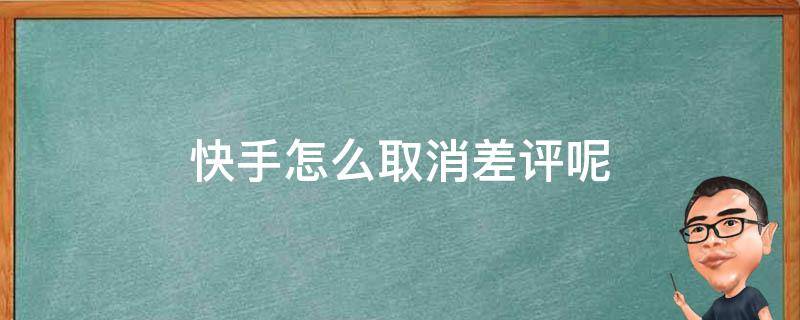 快手怎么取消差评呢